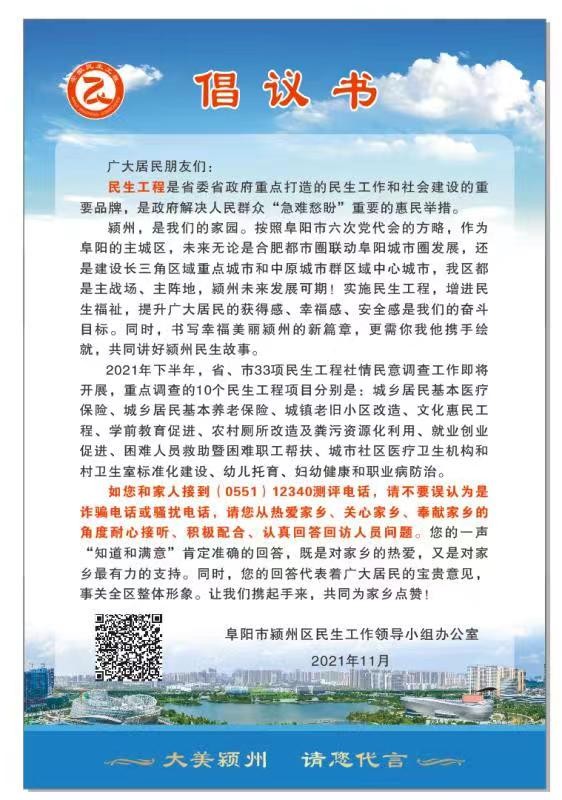 倡议书

广大居民朋友们：

民生工程是省委省政府重点打造的民生工作和社会建设的重要品牌，是政府解决人民群众“急难愁盼”重要的惠民举措。

颍州，是我们的家园。按照阜阳市六次党代会的方略，作为阜阳的主城区，未来无论是合肥都市圈联动阜阳城市圈发展，还是建设长三角区域重点城市和中原城市群区域中心城市，我区都是主战场、主阵地，颍州未来发展可期！实施民生工程，增进民生福祉，提升广大居民的获得感、幸福感、安全感是我们的奋斗目标。同时，书写幸福美丽颍州的新篇章，更需你我他携手绘就，共同讲好颍州民生故事。

2021年下半年，省、市33项民生工程社情民意调查工作即将开展，重点调查的10个民生工程项目分别是：城乡居民基本医疗保险、城乡居民基本养老保险、城镇老旧小区改造、文化惠民工程、学前教育促进、农村厕所改造及粪污资源化利用、就业创业促进、困难人员救助暨困难职工帮扶、城市社区医疗卫生机构和村卫生室标准化建设、幼儿托育、妇幼健康和职业病防治。

如您和家人接到（0551）12340测评电话，请不要误认为是诈骗电话或骚扰电话，请您从热爱家乡、关心家乡、奉献家乡的角度耐心接听、积极配合、认真回答回访人员问题。您的一声“知道和满意”肯定准确的回答，既是对家乡的热爱，又是对家乡最有力的支持。同时，您的回答代表着广大居民的宝贵意见，事关全区整体形象。让我们携起手来，共同为家乡点赞！

阜阳市颍州区民生工作领导小组办公室

2021年11月

大美颍州　请您代言